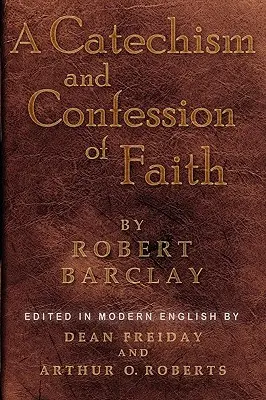 A Catechism and Confession of Faith

BY ROBERT BARCLAY

EDITED IN MODERN ENGLISH BY
DEAN FREIDAY
AND
ARTHUR O. ROBERTS